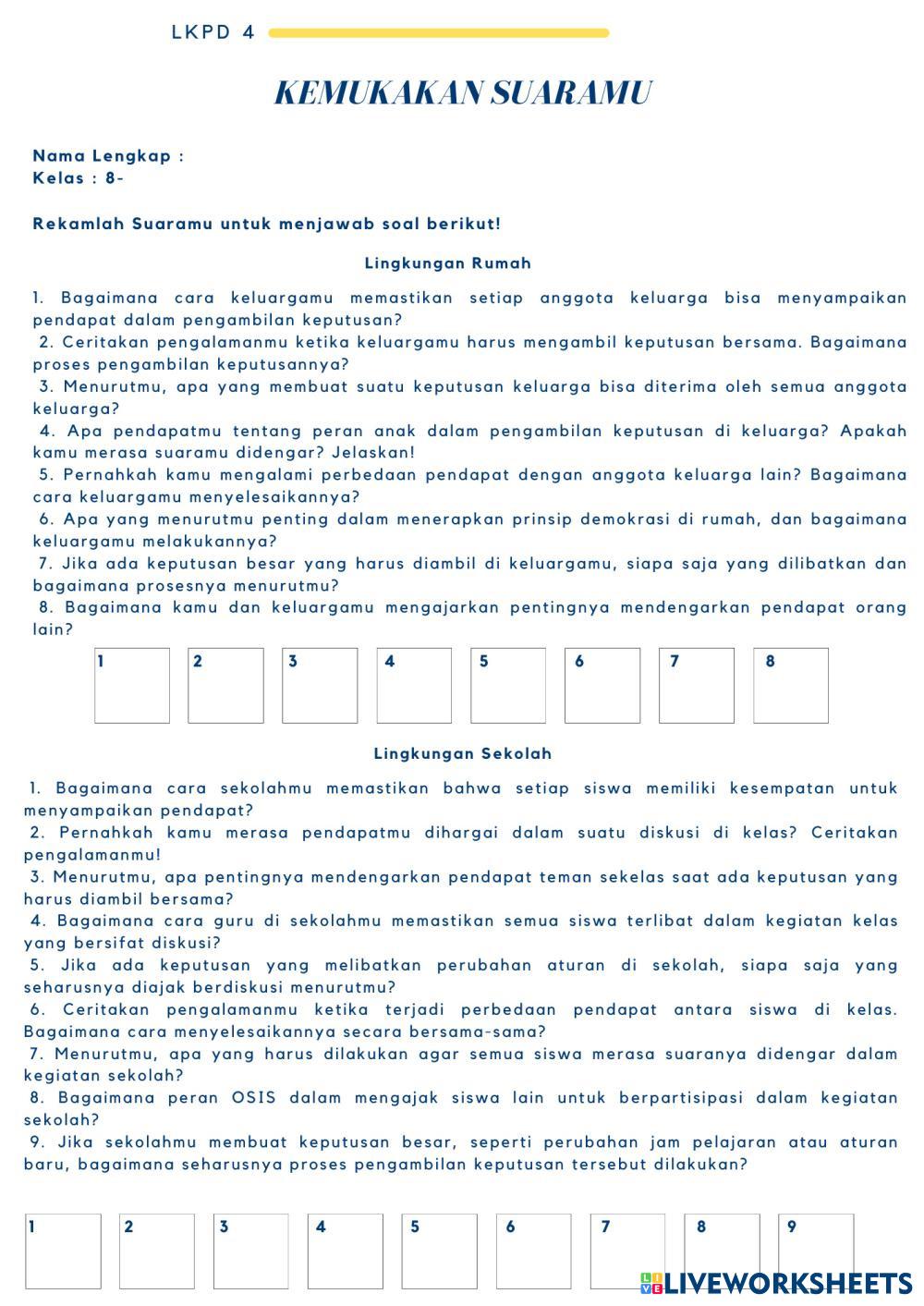 LKPD 4

KEMUKAKAN SUARAMU

Nama Lengkap :
Kelas : 8-

Rekamlah Suaramu untuk menjawab soal berikut!

Lingkungan Rumah

1. Bagaimana cara keluargamu memastikan setiap anggota keluarga bisa menyampaikan pendapat dalam pengambilan keputusan?
2. Ceritakan pengalamanmu ketika keluargamu harus mengambil keputusan bersama. Bagaimana proses pengambilan keputusannya?
3. Menurutmu, apa yang membuat suatu keputusan keluarga bisa diterima oleh semua anggota keluarga?
4. Apa pendapatmu tentang peran anak dalam pengambilan keputusan di keluarga? Apakah kamu merasa suaramu didengar? Jelaskan!
5. Pernahkah kamu mengalami perbedaan pendapat dengan anggota keluarga lain? Bagaimana cara keluargamu menyelesaikannya?
6. Apa yang menurutmu penting dalam menerapkan prinsip demokrasi di rumah, dan bagaimana keluargamu melakukannya?
7. Jika ada keputusan besar yang harus diambil di keluargamu, siapa saja yang dilibatkan dan bagaimana prosesnya menurutmu?
8. Bagaimana kamu dan keluargamu mengajarkan pentingnya mendengarkan pendapat orang lain?

1 2 3 4 5 6 7 8

Lingkungan Sekolah

1. Bagaimana cara sekolahmu memastikan bahwa setiap siswa memiliki kesempatan untuk menyampaikan pendapat?
2. Pernahkah kamu merasa pendapatmu dihargai dalam suatu diskusi di kelas? Ceritakan pengalamanmu!
3. Menurutmu, apa pentingnya mendengarkan pendapat teman sekelas saat ada keputusan yang harus diambil bersama?
4. Bagaimana cara guru di sekolahmu memastikan semua siswa terlibat dalam kegiatan kelas yang bersifat diskusi?
5. Jika ada keputusan yang melibatkan perubahan aturan di sekolah, siapa saja yang seharusnya diajak berdiskusi menurutmu?
6. Ceritakan pengalamanmu ketika terjadi perbedaan pendapat antara siswa di kelas. Bagaimana cara menyelesaikannya secara bersama-sama?
7. Menurutmu, apa yang harus dilakukan agar semua siswa merasa suaranya didengar dalam kegiatan sekolah?
8. Bagaimana peran OSIS dalam mengajak siswa lain untuk berpartisipasi dalam kegiatan sekolah?
9. Jika sekolahmu membuat keputusan besar, seperti perubahan jam pelajaran atau aturan baru, bagaimana seharusnya proses pengambilan keputusan tersebut dilakukan?

1 2 3 4 5 6 7 8 9

LIVEWORKSHEETS